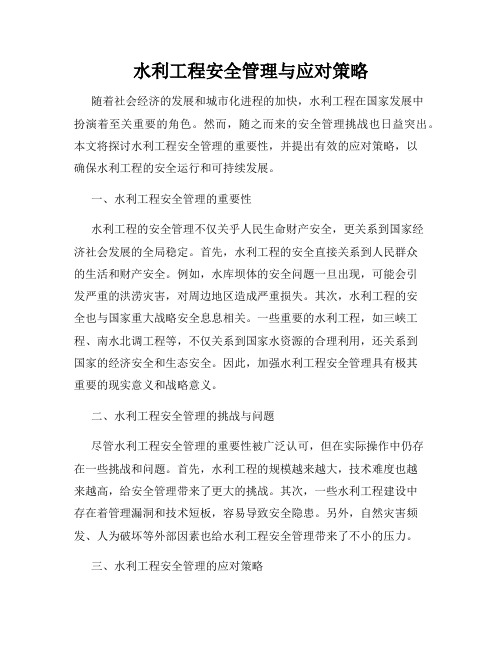 水利工程安全管理与应对策略

随着社会经济的发展和城市化进程的加快，水利工程在国家发展中扮演着至关重要的角色。然而，随之而来的安全管理挑战也日益突出。本文将探讨水利工程安全管理的重要性，并提出有效的应对策略，以确保水利工程的安全运行和可持续发展。

一、水利工程安全管理的重要性

水利工程的安全管理不仅关乎人民生命财产安全，更关系到国家经济社会发展的全局稳定。首先，水利工程的安全直接关系到人民群众的生活和财产安全。例如，水库坝体的安全问题一旦出现，可能会引发严重的洪涝灾害，对周边地区造成严重损失。其次，水利工程的安全也与国家重大战略安全息息相关。一些重要的水利工程，如三峡工程、南水北调工程等，不仅关系到国家水资源的合理利用，还关系到国家的经济安全和生态安全。因此，加强水利工程安全管理具有极其重要的现实意义和战略意义。

二、水利工程安全管理的挑战与问题

尽管水利工程安全管理的重要性被广泛认可，但在实际操作中仍存在一些挑战和问题。首先，水利工程的规模越来越大，技术难度也越来越高，给安全管理带来了更大的挑战。其次，一些水利工程建设中存在着管理漏洞和技术短板，容易导致安全隐患。另外，自然灾害频发、人为破坏等外部因素也给水利工程安全管理带来了不小的压力。

三、水利工程安全管理的应对策略